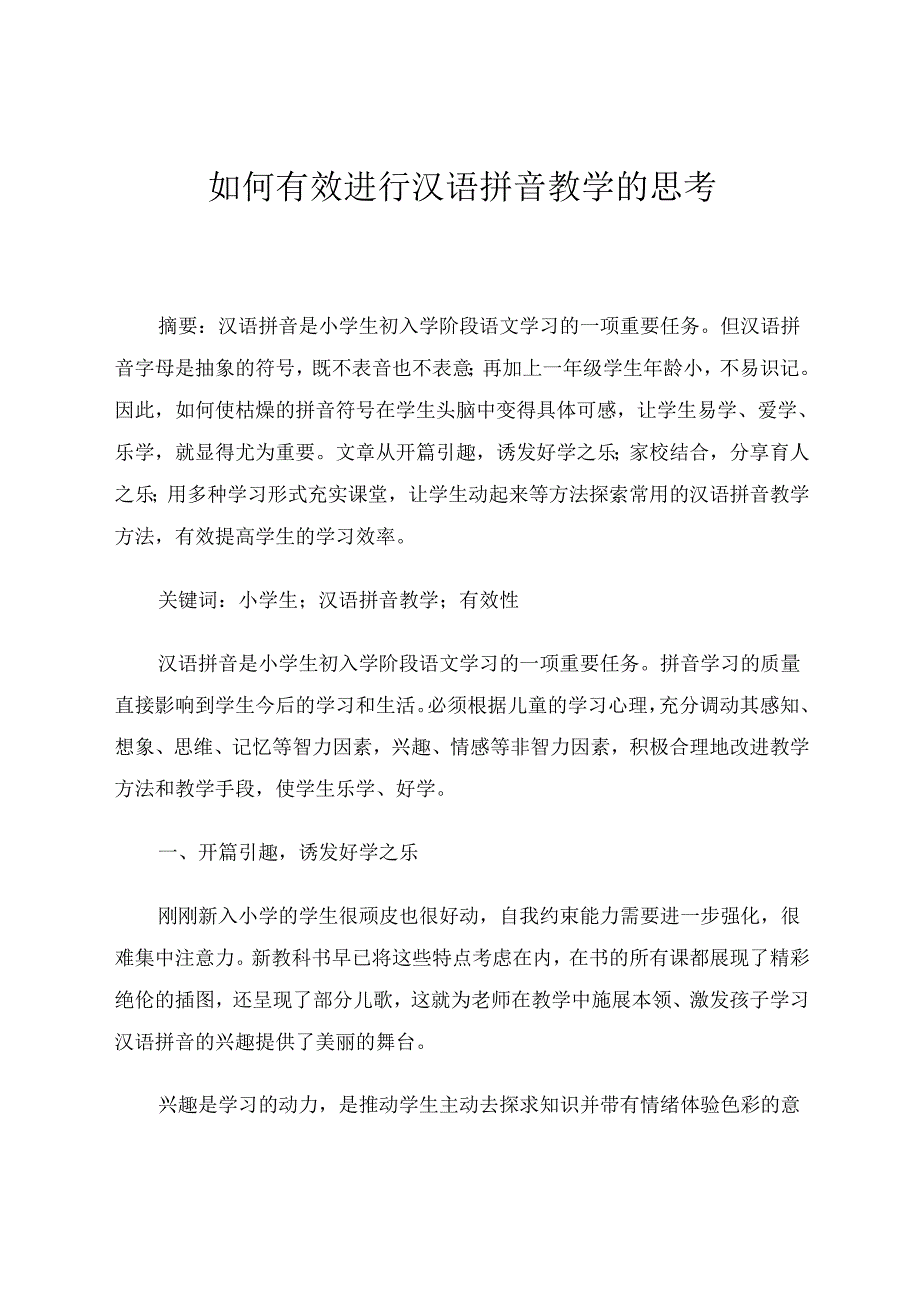 如何有效进行汉语拼音教学的思考

摘要：汉语拼音是小学生初入学阶段语文学习的一项重要任务。但汉语拼音字母是抽象的符号，既不表音也不表意；再加上一年级学生年龄小，不易识记。因此，如何使枯燥的拼音符号在学生头脑中变得具体可感，让学生易学、爱学、乐学，就显得尤为重要。文章从开篇引趣，诱发好学之乐；家校结合，分享育人之乐；用多种学习形式充实课堂，让学生动起来等方法探索常用的汉语拼音教学方法，有效提高学生的学习效率。

关键词：小学生；汉语拼音教学；有效性

汉语拼音是小学生初入学阶段语文学习的一项重要任务。拼音学习的质量直接影响到学生今后的学习和生活。必须根据儿童的学习心理，充分调动其感知、想象、思维、记忆等智力因素，兴趣、情感等非智力因素，积极合理地改进教学方法和教学手段，使学生乐学、好学。

一、开篇引趣，诱发好学之乐

刚刚新入小学的学生很顽皮也很好动，自我约束能力需要进一步强化，很难集中注意力。新教科书早已将这些特点考虑在内，在书的所有课都展现了精彩绝伦的插图，还呈现了部分儿歌，这就为老师在教学中施展本领、激发孩子学习汉语拼音的兴趣提供了美丽的舞台。

兴趣是学习的动力，是推动学生主动去探求知识并带有情绪体验色彩的意